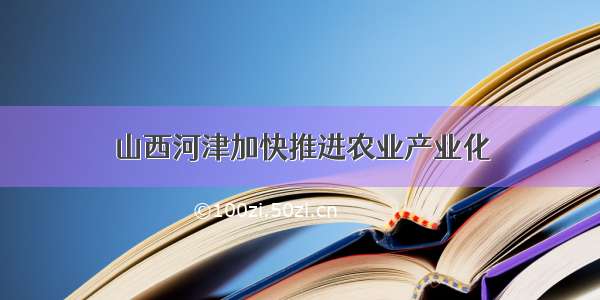 山西河津加快推进农业产业化

©100zi.50zi.cn